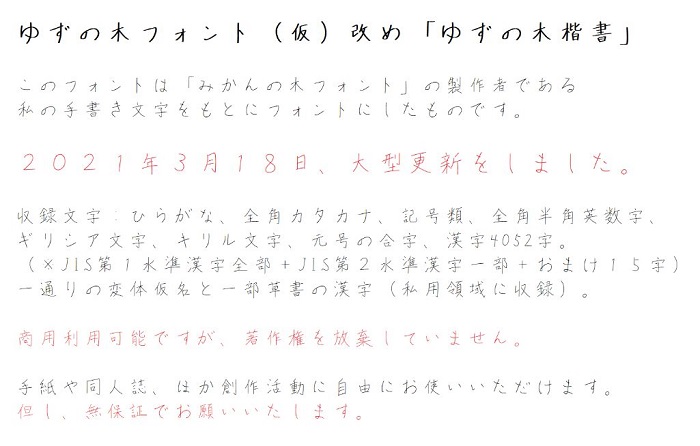 ゆずの木フォント（仮）改め「ゆずの木楷書」

このフォントは「みかんの木フォント」の製作者である私の手書き文字をもとにフォントにしたものです。

２０２１年３月１８日、大型更新をしました。

収録文字：ひらがな、全角カタカナ、記号類、全角半角英数字、ギリシア文字、キリル文字、元号の合字、漢字4052字。
（×JIS第１水準漢字全部＋JIS第２水準漢字一部＋おまけ１５字）
一通りの変体仮名と一部草書の漢字（私用領域に収録）。

商用利用可能ですが、著作権を放棄していません。

手紙や同人誌、ほか創作活動に自由にお使いいただけます。
但し、無保証でお願いいたします。